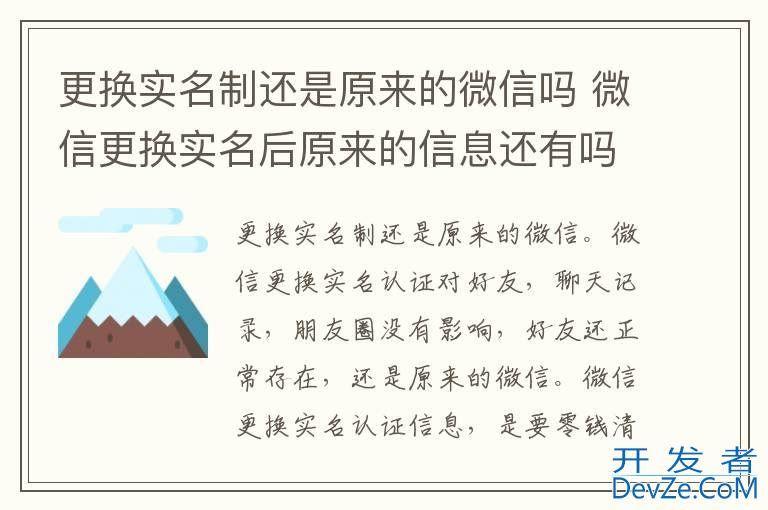 更换实名制还是原来的微信吗 微信更换实名后原来的信息还有吗

更换实名制还是原来的微信。微信更换实名认证对好友，聊天记录，朋友圈没有影响，好友还正常存在，还是原来的微信。微信更换实名认证信息，是要零钱清

开发者
DevZe.CoM